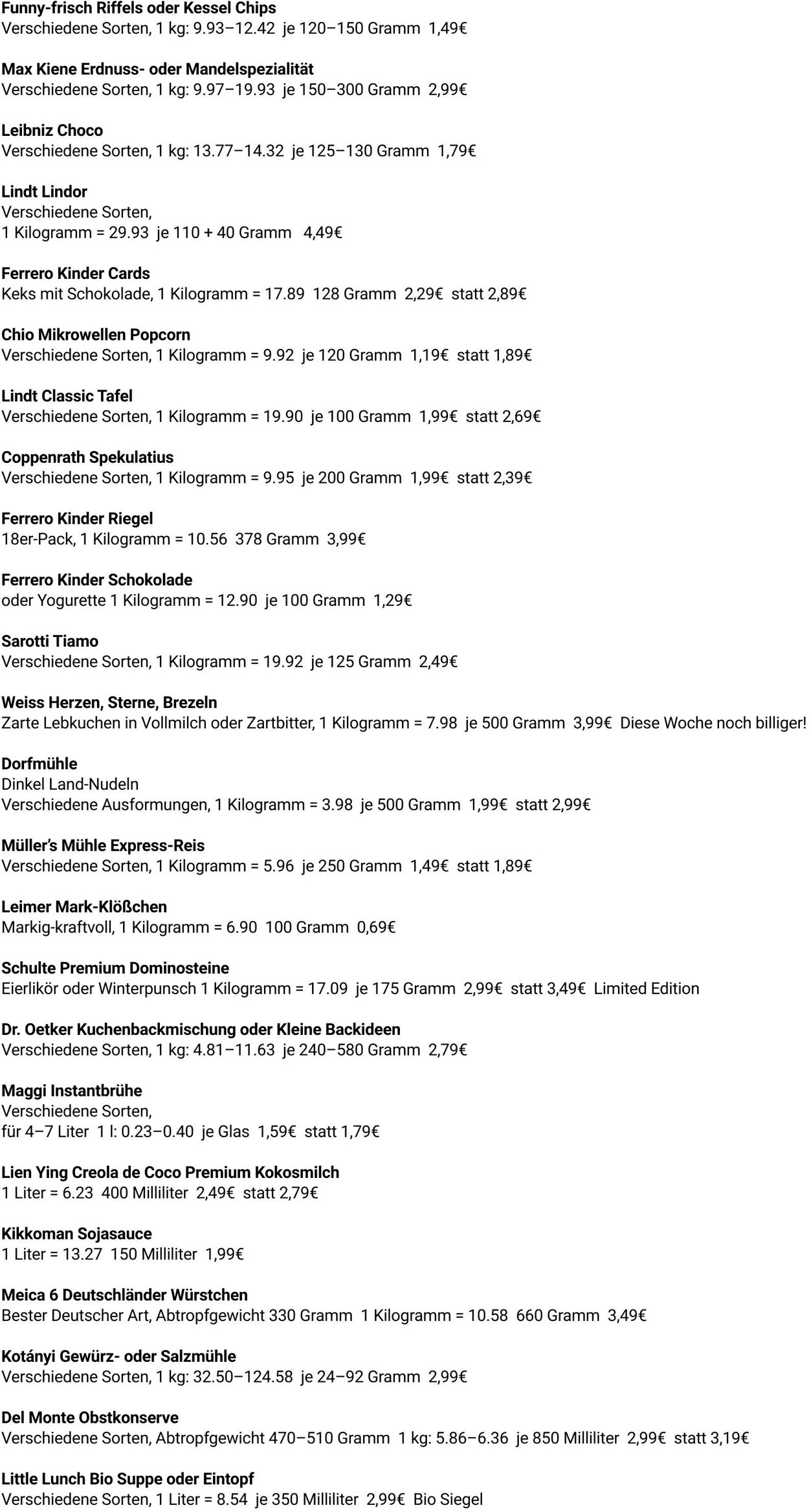 Funny-frisch Riffels oder Kessel Chips
Verschiedene Sorten, 1 kg: 9.93–12.42 je 120–150 Gramm 1,49€

Max Kiene Erdnuss- oder Mandelspezialität
Verschiedene Sorten, 1 kg: 9.97–19.93 je 150–300 Gramm 2,99€

Leibniz Choco
Verschiedene Sorten, 1 kg: 13.77–14.32 je 125–130 Gramm 1,79€

Lindt Lindor
Verschiedene Sorten,
1 Kilogramm = 29.93 je 110 + 40 Gramm 4,49€

Ferrero Kinder Cards
Keks mit Schokolade, 1 Kilogramm = 17.89 128 Gramm 2,29€ statt 2,89€

Chio Mikrowellen Popcorn
Verschiedene Sorten, 1 Kilogramm = 9.92 je 120 Gramm 1,19€ statt 1,89€

Lindt Classic Tafel
Verschiedene Sorten, 1 Kilogramm = 19.90 je 100 Gramm 1,99€ statt 2,69€

Coppenrath Spekulatius
Verschiedene Sorten, 1 Kilogramm = 9.95 je 200 Gramm 1,99€ statt 2,39€

Ferrero Kinder Riegel
18er-Pack, 1 Kilogramm = 10.56 378 Gramm 3,99€

Ferrero Kinder Schokolade
oder Yogurette 1 Kilogramm = 12.90 je 100 Gramm 1,29€

Sarotti Tiamo
Verschiedene Sorten, 1 Kilogramm = 19.92 je 125 Gramm 2,49€

Weiss Herzen, Sterne, Brezeln
Zarte Lebkuchen in Vollmilch oder Zartbitter, 1 Kilogramm = 7.98 je 500 Gramm 3,99€ Diese Woche noch billiger!

Dorfmühle
Dinkel Land-Nudeln
Verschiedene Ausformungen, 1 Kilogramm = 3.98 je 500 Gramm 1,99€ statt 2,99€

Müller's Mühle Express-Reis
Verschiedene Sorten, 1 Kilogramm = 5.96 je 250 Gramm 1,49€ statt 1,89€

Leimer Mark-Klößchen
Markig-kraftvoll, 1 Kilogramm = 6.90 100 Gramm 0,69€

Schulte Premium Dominosteine
Eierlikör oder Winterpunsch 1 Kilogramm = 17.09 je 175 Gramm 2,99€ statt 3,49€ Limited Edition

Dr. Oetker Kuchenbackmischung oder Kleine Backideen
Verschiedene Sorten, 1 kg: 4.81–11.63 je 240–580 Gramm 2,79€

Maggi Instantbrühe
Verschiedene Sorten,
für 4–7 Liter 1 l: 0.23–0.40 je Glas 1,59€ statt 1,79€

Lien Ying Creola de Coco Premium Kokosmilch
1 Liter = 6.23 400 Milliliter 2,49€ statt 2,79€

Kikkoman Sojasauce
1 Liter = 13.27 150 Milliliter 1,99€

Meica 6 Deutschländer Würstchen
Bester Deutscher Art, Abtropfgewicht 330 Gramm 1 Kilogramm = 10.58 660 Gramm 3,49€

Kotányi Gewürz- oder Salzmühle
Verschiedene Sorten, 1 kg: 32.50–124.58 je 24–92 Gramm 2,99€

Del Monte Obstkonserve
Verschiedene Sorten, Abtropfgewicht 470–510 Gramm 1 kg: 5.86–6.36 je 850 Milliliter 2,99€ statt 3,19€

Little Lunch Bio Suppe oder Eintopf
Verschiedene Sorten, 1 Liter = 8.54 je 350 Milliliter 2,99€ Bio Siegel